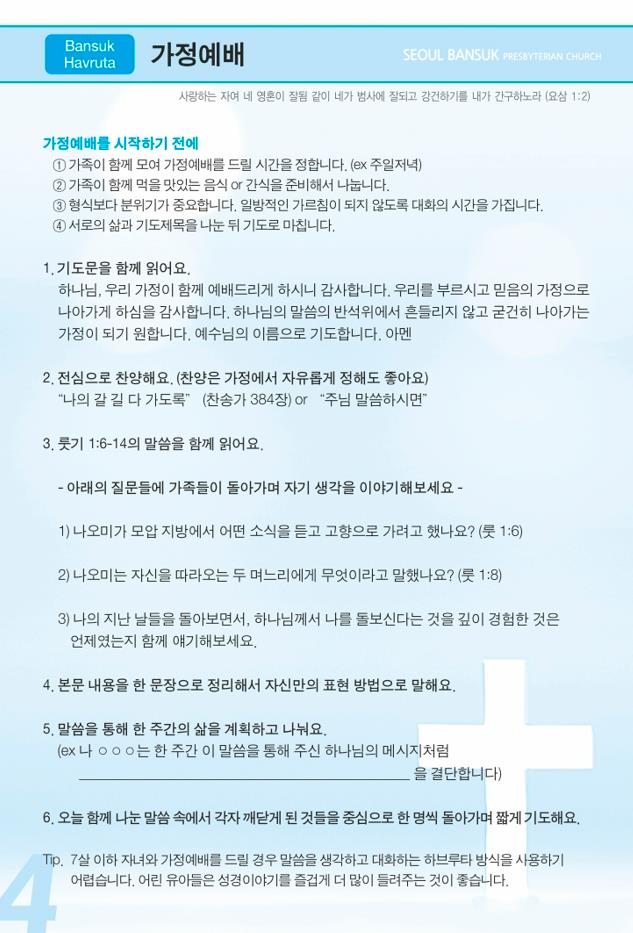 Bansuk Havruta

가정예배

SEOUL BANSUK PRESBYTERIAN CHURCH

사랑하는 자여 네 영혼이 잘됨 같이 네가 범사에 잘되고 강건하기를 내가 간구하노라 (요삼 1:2)

가정예배를 시작하기 전에
① 가족이 함께 모여 가정예배를 드릴 시간을 정합니다. (ex 주일저녁)
② 가족이 함께 먹을 맛있는 음식 or 간식을 준비해서 나눕니다.
③ 형식보다 분위기가 중요합니다. 일방적인 가르침이 되지 않도록 대화의 시간을 가집니다.
④ 서로의 삶과 기도제목을 나눈 뒤 기도로 마칩니다.

1. 기도문을 함께 읽어요.
하나님, 우리 가정이 함께 예배드리게 하시니 감사합니다. 우리를 부르시고 믿음의 가정으로 나아가게 하심을 감사합니다. 하나님의 말씀의 반석위에서 흔들리지 않고 굳건히 나아가는 가정이 되기 원합니다. 예수님의 이름으로 기도합니다. 아멘

2. 전심으로 찬양해요. (찬양은 가정에서 자유롭게 정해도 좋아요)
"나의 갈 길 다 가도록" (찬송가 384장) or "주님 말씀하시면"

3. 룻기 1:6-14의 말씀을 함께 읽어요.

- 아래의 질문들에 가족들이 돌아가며 자기 생각을 이야기해보세요 -

1) 나오미가 모압 지방에서 어떤 소식을 듣고 고향으로 가려고 했나요? (룻 1:6)

2) 나오미는 자신을 따라오는 두 며느리에게 무엇이라고 말했나요? (룻 1:8)

3) 나의 지난 날들을 돌아보면서, 하나님께서 나를 돌보신다는 것을 깊이 경험한 것은 언제였는지 함께 얘기해보세요.

4. 본문 내용을 한 문장으로 정리해서 자신만의 표현 방법으로 말해요.

5. 말씀을 통해 한 주간의 삶을 계획하고 나눠요.
(ex 나 ○○○는 한 주간 이 말씀을 통해 주신 하나님의 메시지처럼 ________________ 을 결단합니다)

6. 오늘 함께 나눈 말씀 속에서 각자 깨닫게 된 것들을 중심으로 한 명씩 돌아가며 짧게 기도해요.

Tip. 7살 이하 자녀와 가정예배를 드릴 경우 말씀을 생각하고 대화하는 하브루타 방식을 사용하기 어렵습니다. 어린 유아들은 성경이야기를 즐겁게 더 많이 들려주는 것이 좋습니다.

4